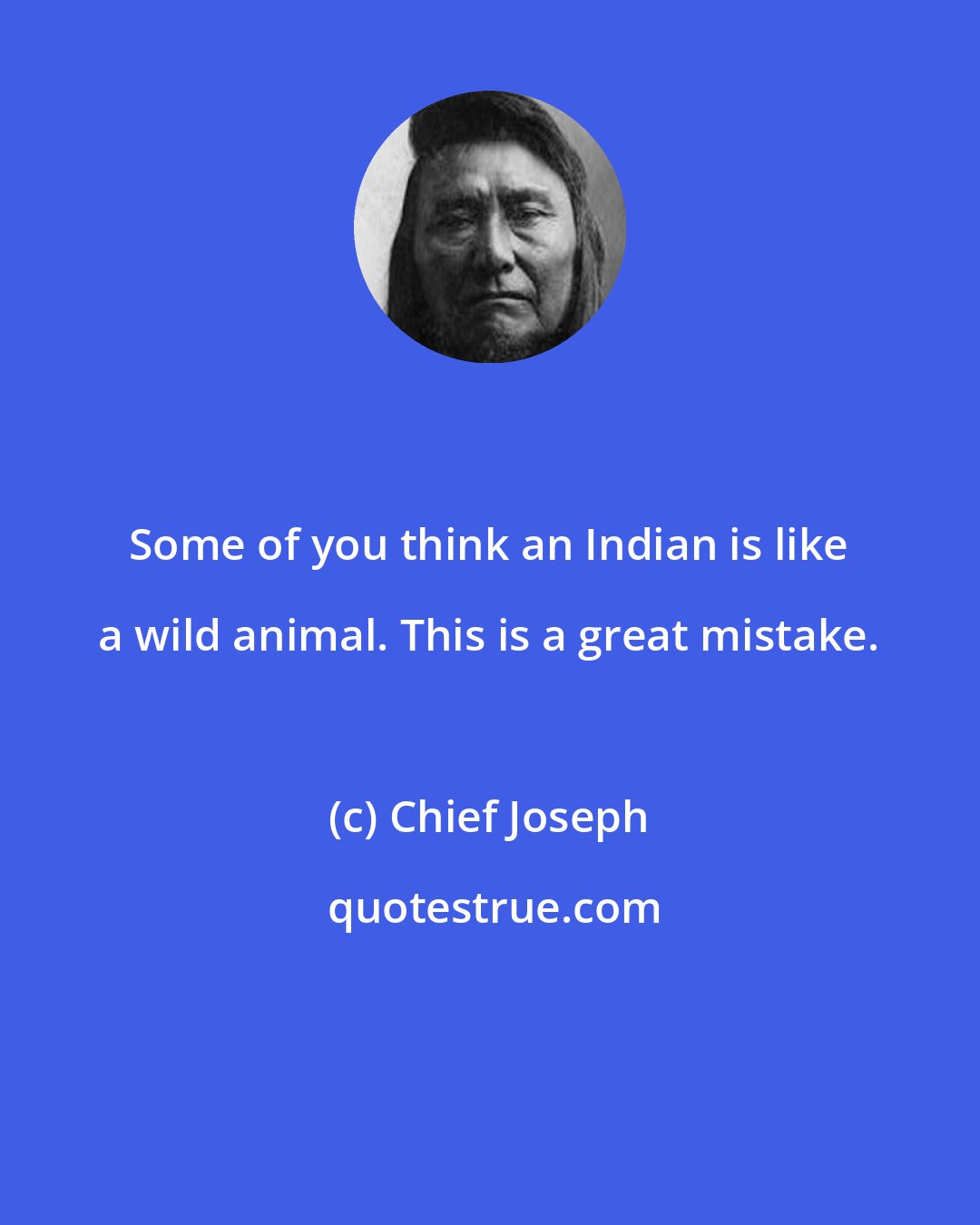 Some of you think an Indian is like a wild animal. This is a great mistake.

(c) Chief Joseph

quotestrue.com